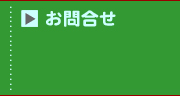 お問合せ